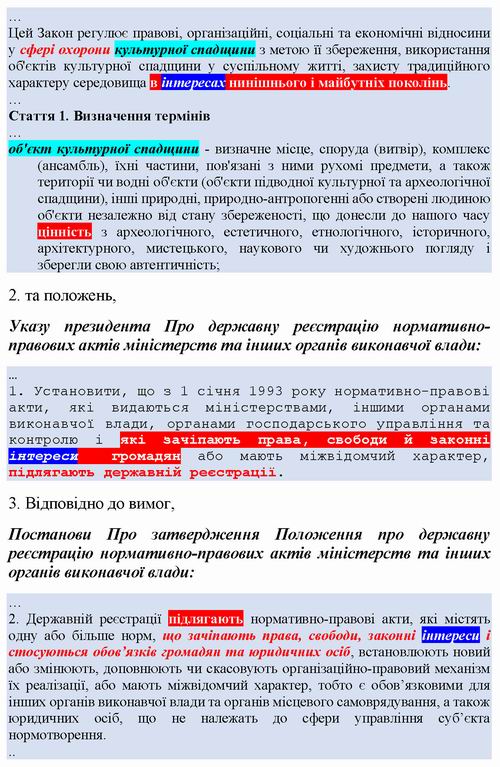 ...
Цей Закон регулює правові, організаційні, соціальні та економічні відносини у сфері охорони культурної спадщини з метою її збереження, використання об'єктів культурної спадщини у суспільному житті, захисту традиційного характеру середовища в інтересах нинішнього і майбутніх поколінь.
...
Стаття 1. Визначення термінів
...
об'єкт культурної спадщини - визначне місце, споруда (витвір), комплекс (ансамбль), їхні частини, пов'язані з ними рухомі предмети, а також території чи водні об'єкти (об'єкти підводної культурної та археологічної спадщини), інші природні, природно-антропогенні або створені людиною об'єкти незалежно від стану збереженості, що донесли до нашого часу цінність з археологічного, естетичного, етнологічного, історичного, архітектурного, мистецького, наукового чи художнього погляду і зберегли свою автентичність;

2. та положень,

Указу президента Про державну реєстрацію нормативно-правових актів міністерств та інших органів виконавчої влади:

...
1. Установити, що з 1 січня 1993 року нормативно-правові акти, які видаються міністерствами, іншими органами виконавчої влади, органами господарського управління та контролю і які зачіпають права, свободи й законні інтереси громадян або мають міжвідомчий характер, підлягають державній реєстрації.

3. Відповідно до вимог,

Постанови Про затвердження Положення про державну реєстрацію нормативно-правових актів міністерств та інших органів виконавчої влади:

...
2. Державній реєстрації підлягають нормативно-правові акти, які містять одну або більше норм, що зачіпають права, свободи, законні інтереси і стосуються обов'язків громадян та юридичних осіб, встановлюють новий або змінюють, доповнюють чи скасовують організаційно-правовий механізм їх реалізації, або мають міжвідомчий характер, тобто є обов'язковими для інших органів виконавчої влади та органів місцевого самоврядування, а також юридичних осіб, що не належать до сфери управління суб'єкта нормотворення.
..